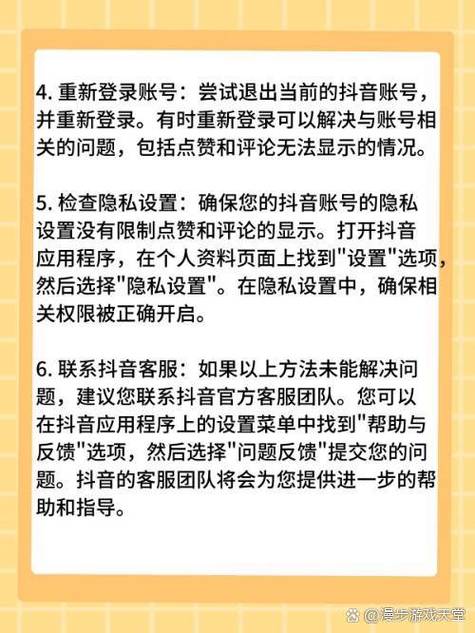 4. 重新登录账号：尝试退出当前的抖音账号，并重新登录。有时重新登录可以解决与账号相关的问题，包括点赞和评论无法显示的情况。

5. 检查隐私设置：确保您的抖音账号的隐私设置没有限制点赞和评论的显示。打开抖音应用程序，在个人资料页面上找到"设置"选项，然后选择"隐私设置"。在隐私设置中，确保相关权限被正确开启。

6. 联系抖音客服：如果以上方法未能解决问题，建议您联系抖音官方客服团队。您可以在抖音应用程序上的设置菜单中找到"帮助与反馈"选项，然后选择"问题反馈"提交您的问题。抖音的客服团队将会为您提供进一步的帮助和指导。

@漫步游戏天堂